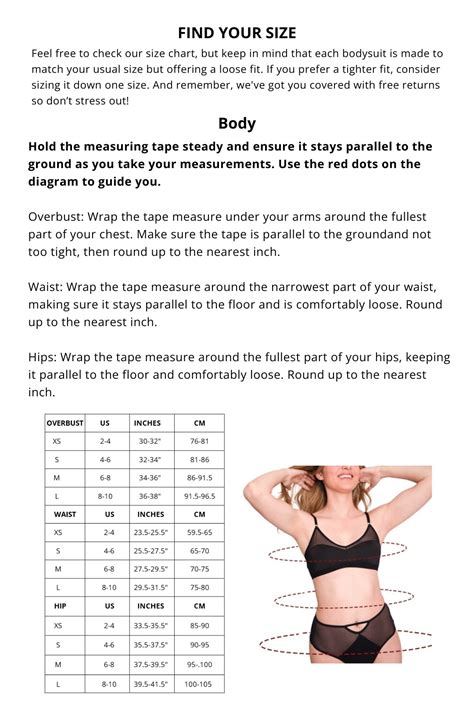 FIND YOUR SIZE

Feel free to check our size chart, but keep in mind that each bodysuit is made to match your usual size but offering a loose fit. If you prefer a tighter fit, consider sizing it down one size. And remember, we've got you covered with free returns so don't stress out!

Body

Hold the measuring tape steady and ensure it stays parallel to the ground as you take your measurements. Use the red dots on the diagram to guide you.

Overbust: Wrap the tape measure under your arms around the fullest part of your chest. Make sure the tape is parallel to the groundand not too tight, then round up to the nearest inch.

Waist: Wrap the tape measure around the narrowest part of your waist, making sure it stays parallel to the floor and is comfortably loose. Round up to the nearest inch.

Hips: Wrap the tape measure around the fullest part of your hips, keeping it parallel to the floor and comfortably loose. Round up to the nearest inch.

| OVERBUST | US | INCHES | CM |
|---|---|---|---|
| XS | 2-4 | 30-32" | 76-81 |
| S | 4-6 | 32-34" | 81-86 |
| M | 6-8 | 34-36" | 86-91.5 |
| L | 8-10 | 36-38" | 91.5-96.5 |
| WAIST | US | INCHES | CM |
| XS | 2-4 | 23.5-25.5" | 59.5-65 |
| S | 4-6 | 25.5-27.5" | 65-70 |
| M | 6-8 | 27.5-29.5" | 70-75 |
| L | 8-10 | 29.5-31.5" | 75-80 |
| HIP | US | INCHES | CM |
| XS | 2-4 | 33.5-35.5" | 85-90 |
| S | 4-6 | 35.5-37.5" | 90-95 |
| M | 6-8 | 37.5-39.5" | 95-.100 |
| L | 8-10 | 39.5-41.5" | 100-105 |